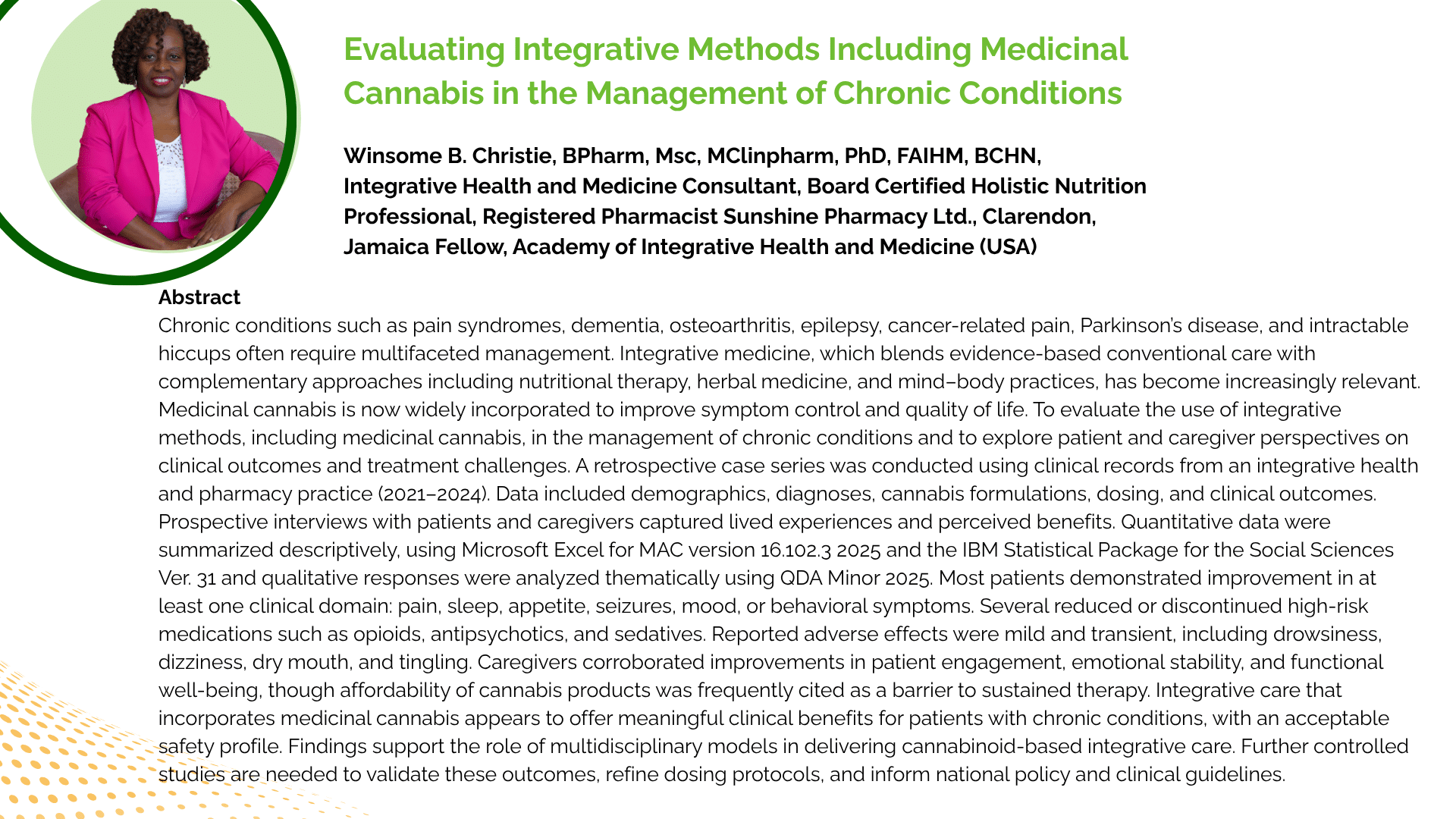 Evaluating Integrative Methods Including Medicinal Cannabis in the Management of Chronic Conditions

Winsome B. Christie, BPharm, Msc, MClinpharm, PhD, FAIHM, BCHN,
Integrative Health and Medicine Consultant, Board Certified Holistic Nutrition Professional, Registered Pharmacist Sunshine Pharmacy Ltd., Clarendon, Jamaica Fellow, Academy of Integrative Health and Medicine (USA)

Abstract

Chronic conditions such as pain syndromes, dementia, osteoarthritis, epilepsy, cancer-related pain, Parkinson's disease, and intractable hiccups often require multifaceted management. Integrative medicine, which blends evidence-based conventional care with complementary approaches including nutritional therapy, herbal medicine, and mind–body practices, has become increasingly relevant. Medicinal cannabis is now widely incorporated to improve symptom control and quality of life. To evaluate the use of integrative methods, including medicinal cannabis, in the management of chronic conditions and to explore patient and caregiver perspectives on clinical outcomes and treatment challenges. A retrospective case series was conducted using clinical records from an integrative health and pharmacy practice (2021–2024). Data included demographics, diagnoses, cannabis formulations, dosing, and clinical outcomes. Prospective interviews with patients and caregivers captured lived experiences and perceived benefits. Quantitative data were summarized descriptively, using Microsoft Excel for MAC version 16.102.3 2025 and the IBM Statistical Package for the Social Sciences Ver. 31 and qualitative responses were analyzed thematically using QDA Minor 2025. Most patients demonstrated improvement in at least one clinical domain: pain, sleep, appetite, seizures, mood, or behavioral symptoms. Several reduced or discontinued high-risk medications such as opioids, antipsychotics, and sedatives. Reported adverse effects were mild and transient, including drowsiness, dizziness, dry mouth, and tingling. Caregivers corroborated improvements in patient engagement, emotional stability, and functional well-being, though affordability of cannabis products was frequently cited as a barrier to sustained therapy. Integrative care that incorporates medicinal cannabis appears to offer meaningful clinical benefits for patients with chronic conditions, with an acceptable safety profile. Findings support the role of multidisciplinary models in delivering cannabinoid-based integrative care. Further controlled studies are needed to validate these outcomes, refine dosing protocols, and inform national policy and clinical guidelines.